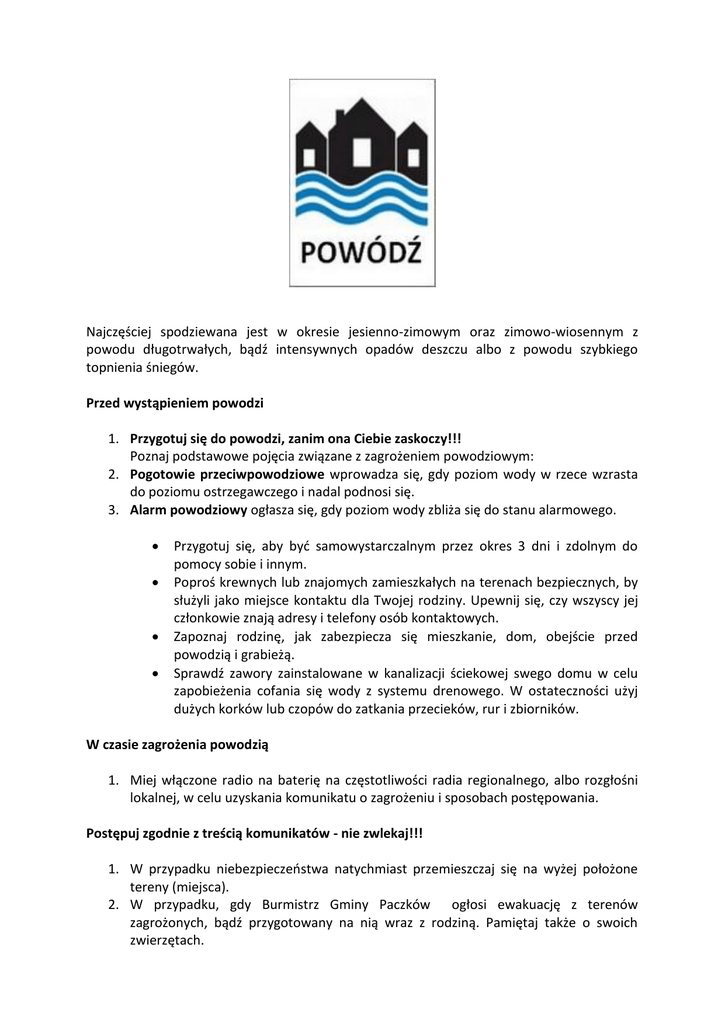 POWÓDŹ

Najczęściej spodziewana jest w okresie jesienno-zimowym oraz zimowo-wiosennym z powodu długotrwałych, bądź intensywnych opadów deszczu albo z powodu szybkiego topnienia śniegów.

Przed wystąpieniem powodzi

1. Przygotuj się do powodzi, zanim ona Ciebie zaskoczy!!!
Poznaj podstawowe pojęcia związane z zagrożeniem powodziowym:
2. Pogotowie przeciwpowodziowe wprowadza się, gdy poziom wody w rzece wzrasta do poziomu ostrzegawczego i nadal podnosi się.
3. Alarm powodziowy ogłasza się, gdy poziom wody zbliża się do stanu alarmowego.

• Przygotuj się, aby być samowystarczalnym przez okres 3 dni i zdolnym do pomocy sobie i innym.
• Poproś krewnych lub znajomych zamieszkałych na terenach bezpiecznych, by służyli jako miejsce kontaktu dla Twojej rodziny. Upewnij się, czy wszyscy jej członkowie znają adresy i telefony osób kontaktowych.
• Zapoznaj rodzinę, jak zabezpiecza się mieszkanie, dom, obejście przed powodzią i grabieżą.
• Sprawdź zawory zainstalowane w kanalizacji ściekowej swego domu w celu zapobieżenia cofania się wody z systemu drenowego. W ostateczności użyj dużych korków lub czopów do zatkania przecieków, rur i zbiorników.

W czasie zagrożenia powodzią

1. Miej włączone radio na baterię na częstotliwości radia regionalnego, albo rozgłośni lokalnej, w celu uzyskania komunikatu o zagrożeniu i sposobach postępowania.

Postępuj zgodnie z treścią komunikatów - nie zwlekaj!!!

1. W przypadku niebezpieczeństwa natychmiast przemieszczaj się na wyżej położone tereny (miejsca).
2. W przypadku, gdy Burmistrz Gminy Paczków ogłosi ewakuację z terenów zagrożonych, bądź przygotowany na nią wraz z rodziną. Pamiętaj także o swoich zwierzętach.